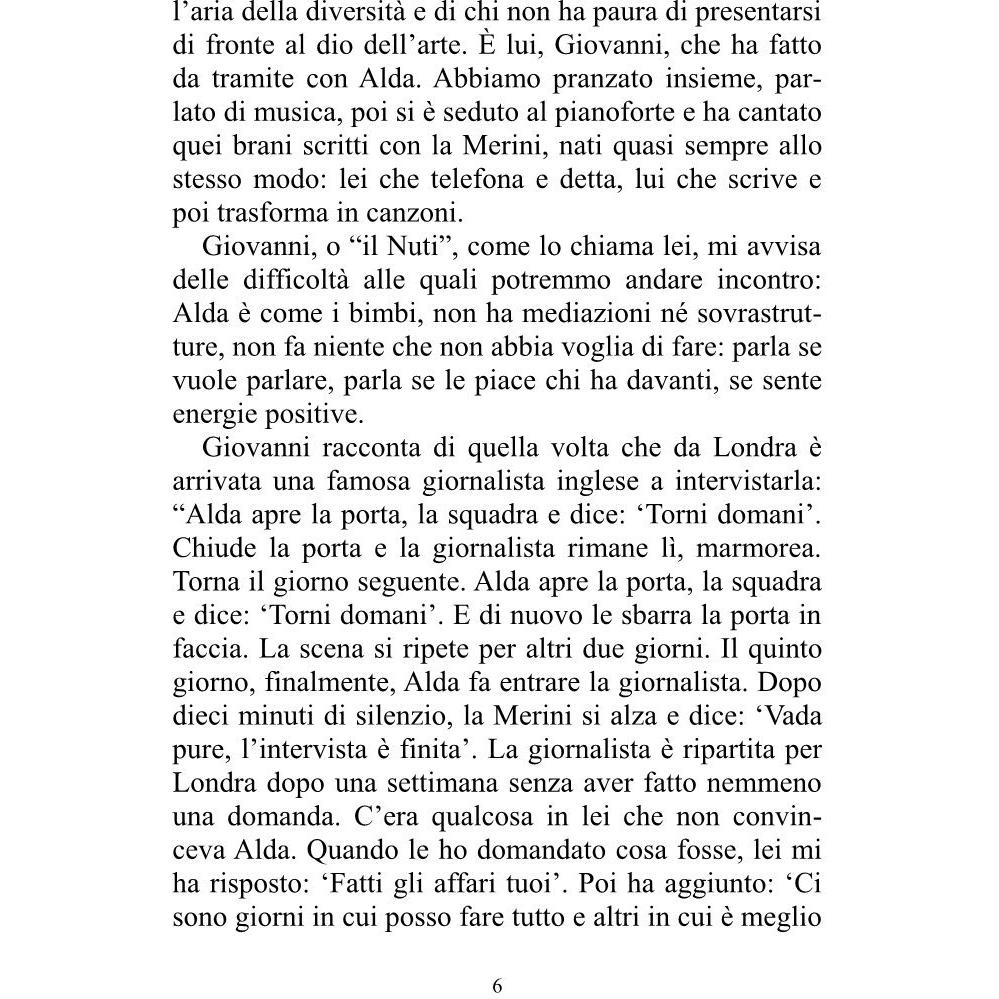 l'aria della diversità e di chi non ha paura di presentarsi di fronte al dio dell'arte. È lui, Giovanni, che ha fatto da tramite con Alda. Abbiamo pranzato insieme, parlato di musica, poi si è seduto al pianoforte e ha cantato quei brani scritti con la Merini, nati quasi sempre allo stesso modo: lei che telefona e detta, lui che scrive e poi trasforma in canzoni.

Giovanni, o "il Nuti", come lo chiama lei, mi avvisa delle difficoltà alle quali potremmo andare incontro: Alda è come i bimbi, non ha mediazioni né sovrastrutture, non fa niente che non abbia voglia di fare: parla se vuole parlare, parla se le piace chi ha davanti, se sente energie positive.

Giovanni racconta di quella volta che da Londra è arrivata una famosa giornalista inglese a intervistarla: "Alda apre la porta, la squadra e dice: 'Torni domani'. Chiude la porta e la giornalista rimane lì, marmorea. Torna il giorno seguente. Alda apre la porta, la squadra e dice: 'Torni domani'. E di nuovo le sbarra la porta in faccia. La scena si ripete per altri due giorni. Il quinto giorno, finalmente, Alda fa entrare la giornalista. Dopo dieci minuti di silenzio, la Merini si alza e dice: 'Vada pure, l'intervista è finita'. La giornalista è ripartita per Londra dopo una settimana senza aver fatto nemmeno una domanda. C'era qualcosa in lei che non convinceva Alda. Quando le ho domandato cosa fosse, lei mi ha risposto: 'Fatti gli affari tuoi'. Poi ha aggiunto: 'Ci sono giorni in cui posso fare tutto e altri in cui è meglio

6